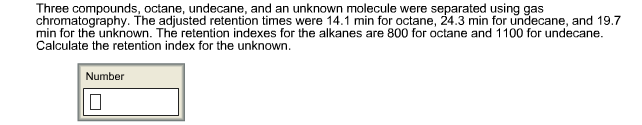 Three compounds, octane, undecane, and an unknown molecule were separated using gas chromatography. The adjusted retention times were 14.1 min for octane, 24.3 min for undecane, and 19.7 min for the unknown. The retention indexes for the alkanes are 800 for octane and 1100 for undecane. Calculate the retention index for the unknown.

Number